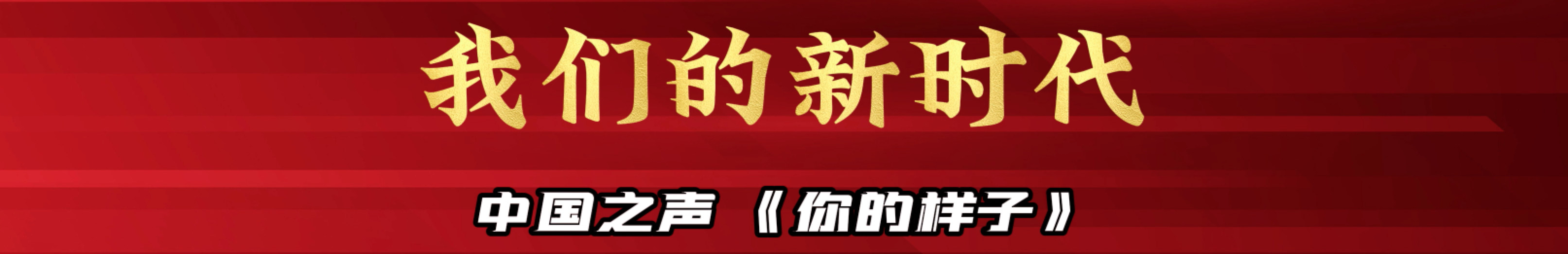 我们的新时代

中国之声 《你的样子》